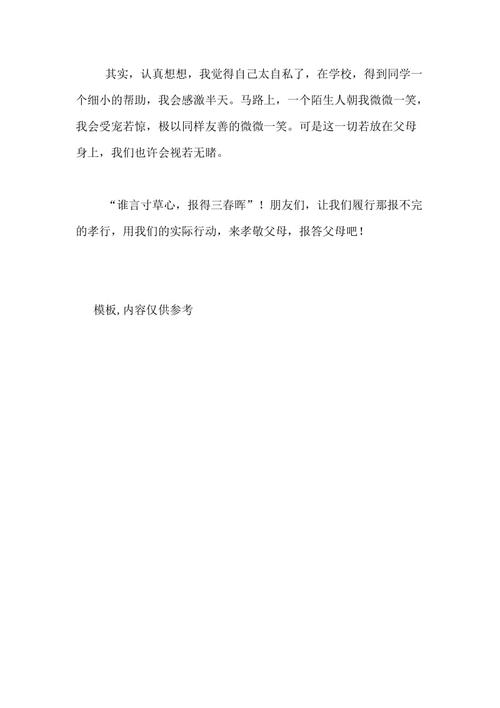 其实，认真想想，我觉得自己太自私了，在学校，得到同学一个细小的帮助，我会感激半天。马路上，一个陌生人朝我微微一笑，我会受宠若惊，极以同样友善的微微一笑。可是这一切若放在父母身上，我们也许会视若无睹。

“谁言寸草心，报得三春晖”！朋友们，让我们履行那报不完的孝行，用我们的实际行动，来孝敬父母，报答父母吧！

模板，内容仅供参考